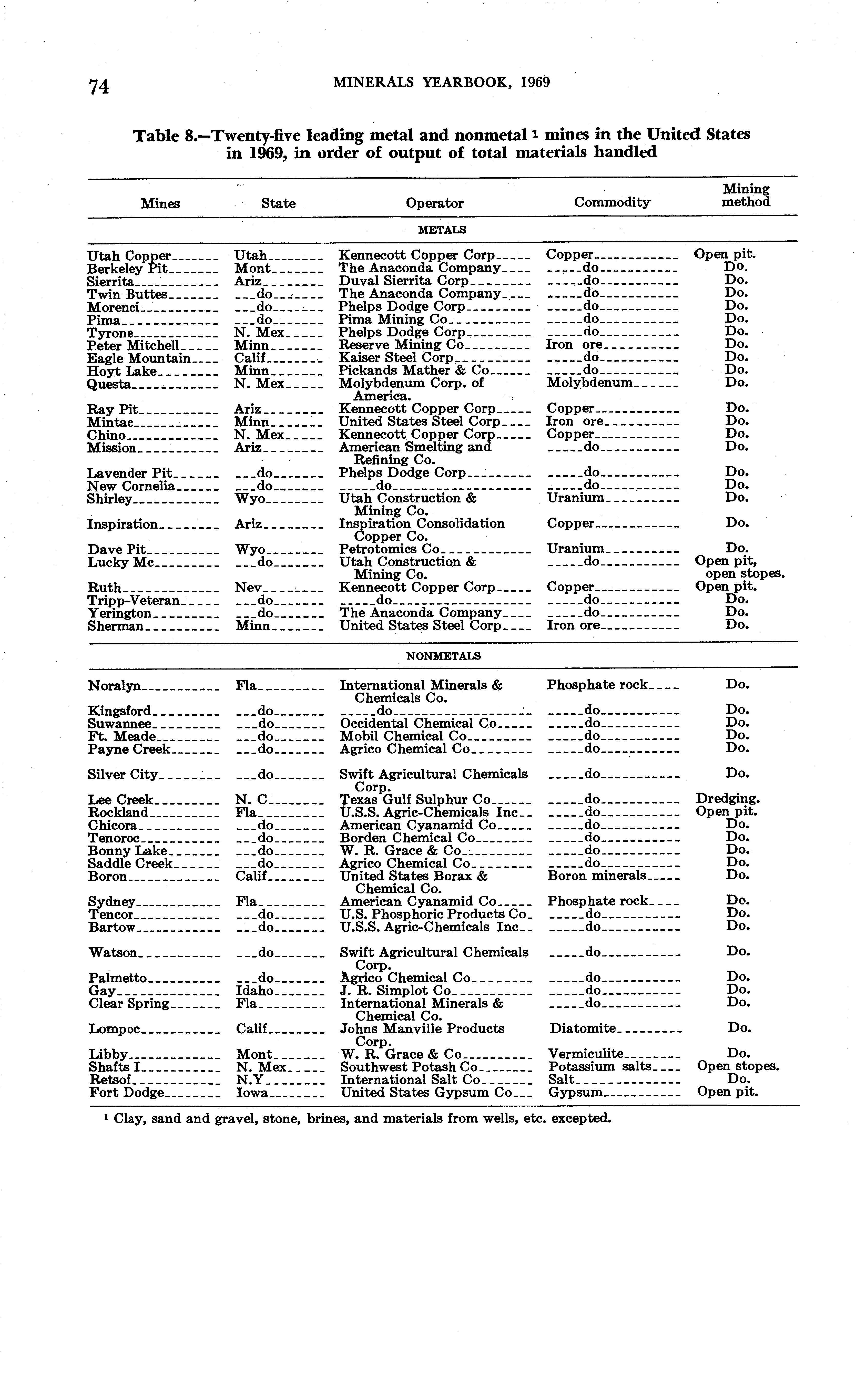 74 MINERALS YEARBOOK, 1969

Table 8.—Twenty-five leading metal and nonmetal $^1$ mines in the United States in 1969, in order of output of total materials handled

| Mines | State | Operator | Commodity | Mining method |
|---|---|---|---|---|
| METALS | | | | |
| Utah Copper | Utah | Kennecott Copper Corp | Copper | Open pit. |
| Berkeley Pit | Mont | The Anaconda Company | do | Do. |
| Sierrita | Ariz | Duval Sierrita Corp | do | Do. |
| Twin Buttes | do | The Anaconda Company | do | Do. |
| Morenci | do | Phelps Dodge Corp | do | Do. |
| Pima | do | Pima Mining Co | do | Do. |
| Tyrone | N. Mex | Phelps Dodge Corp | do | Do. |
| Peter Mitchell | Minn | Reserve Mining Co | Iron ore | Do. |
| Eagle Mountain | Calif | Kaiser Steel Corp | do | Do. |
| Hoyt Lake | Minn | Pickands Mather & Co | do | Do. |
| Questa | N. Mex | Molybdenum Corp. of America. | Molybdenum | Do. |
| Ray Pit | Ariz | Kennecott Copper Corp | Copper | Do. |
| Mintac | Minn | United States Steel Corp | Iron ore | Do. |
| Chino | N. Mex | Kennecott Copper Corp | Copper | Do. |
| Mission | Ariz | American Smelting and Refining Co. | do | Do. |
| Lavender Pit | do | Phelps Dodge Corp | do | Do. |
| New Cornelia | do | do | do | Do. |
| Shirley | Wyo | Utah Construction & Mining Co. | Uranium | Do. |
| Inspiration | Ariz | Inspiration Consolidation Copper Co. | Copper | Do. |
| Dave Pit | Wyo | Petrotomics Co | Uranium | Do. |
| Lucky Mc | do | Utah Construction & Mining Co. | do | Open pit, open stopes. |
| Ruth | Nev | Kennecott Copper Corp | Copper | Open pit. |
| Tripp-Veteran | do | do | do | Do. |
| Yerington | do | The Anaconda Company | do | Do. |
| Sherman | Minn | United States Steel Corp | Iron ore | Do. |
| NONMETALS | | | | |
| Noralyn | Fla | International Minerals & Chemicals Co. | Phosphate rock | Do. |
| Kingsford | do | do | do | Do. |
| Suwannee | do | Occidental Chemical Co | do | Do. |
| Ft. Meade | do | Mobil Chemical Co | do | Do. |
| Payne Creek | do | Agrico Chemical Co | do | Do. |
| Silver City | do | Swift Agricultural Chemicals Corp. | do | Do. |
| Lee Creek | N. C | Texas Gulf Sulphur Co | do | Dredging. |
| Rockland | Fla | U.S.S. Agric-Chemicals Inc | do | Open pit. |
| Chicora | do | American Cyanamid Co | do | Do. |
| Tenoroc | do | Borden Chemical Co | do | Do. |
| Bonny Lake | do | W. R. Grace & Co | do | Do. |
| Saddle Creek | do | Agrico Chemical Co | do | Do. |
| Boron | Calif | United States Borax & Chemical Co. | Boron minerals | Do. |
| Sydney | Fla | American Cyanamid Co | Phosphate rock | Do. |
| Tencor | do | U.S. Phosphoric Products Co | do | Do. |
| Bartow | do | U.S.S. Agric-Chemicals Inc | do | Do. |
| Watson | do | Swift Agricultural Chemicals Corp. | do | Do. |
| Palmetto | do | Agrico Chemical Co | do | Do. |
| Gay | Idaho | J. R. Simplot Co | do | Do. |
| Clear Spring | Fla | International Minerals & Chemical Co. | do | Do. |
| Lompoc | Calif | Johns Manville Products Corp. | Diatomite | Do. |
| Libby | Mont | W. R. Grace & Co | Vermiculite | Do. |
| Shafts I | N. Mex | Southwest Potash Co | Potassium salts | Open stopes. |
| Retsof | N.Y | International Salt Co | Salt | Do. |
| Fort Dodge | Iowa | United States Gypsum Co | Gypsum | Open pit. |

$^1$ Clay, sand and gravel, stone, brines, and materials from wells, etc. excepted.